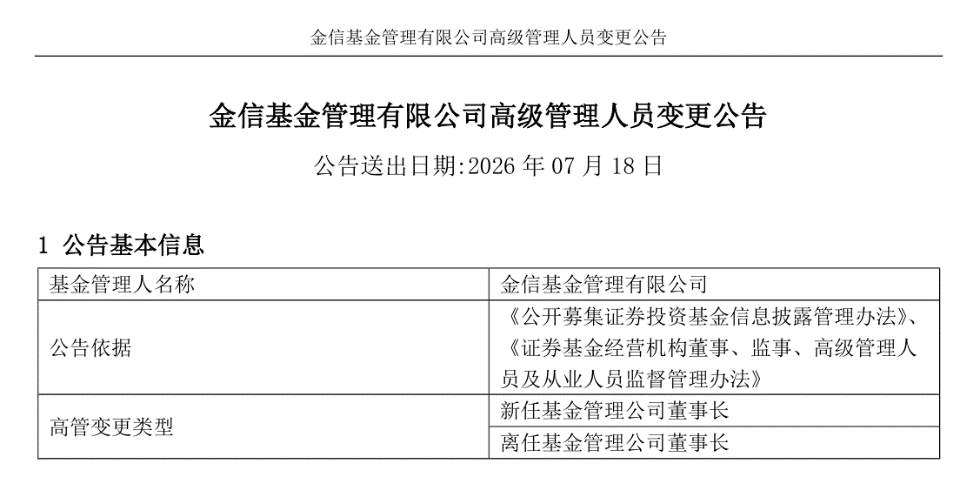 金信基金管理有限公司高级管理人员变更公告

金信基金管理有限公司高级管理人员变更公告

公告送出日期:2026年07月18日

1 公告基本信息

| 基金管理人名称 | 金信基金管理有限公司 |
|---|---|
| 公告依据 | 《公开募集证券投资基金信息披露管理办法》、《证券基金经营机构董事、监事、高级管理人员及从业人员监督管理办法》 |
| 高管变更类型 | 新任基金管理公司董事长 |
| | 离任基金管理公司董事长 |